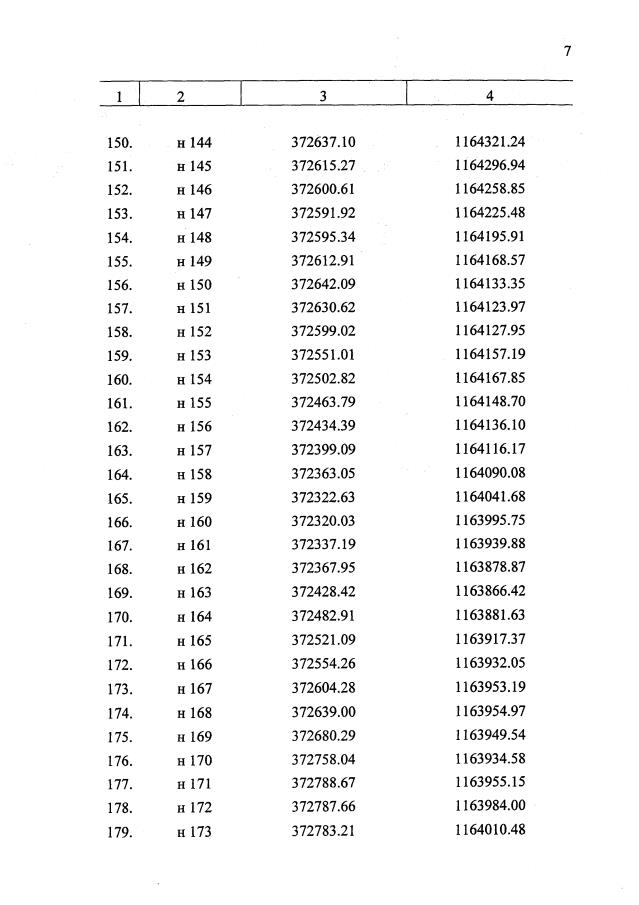 7

| 1 | 2 | 3 | 4 |
|---|---|---|---|
| 150. | н 144 | 372637.10 | 1164321.24 |
| 151. | н 145 | 372615.27 | 1164296.94 |
| 152. | н 146 | 372600.61 | 1164258.85 |
| 153. | н 147 | 372591.92 | 1164225.48 |
| 154. | н 148 | 372595.34 | 1164195.91 |
| 155. | н 149 | 372612.91 | 1164168.57 |
| 156. | н 150 | 372642.09 | 1164133.35 |
| 157. | н 151 | 372630.62 | 1164123.97 |
| 158. | н 152 | 372599.02 | 1164127.95 |
| 159. | н 153 | 372551.01 | 1164157.19 |
| 160. | н 154 | 372502.82 | 1164167.85 |
| 161. | н 155 | 372463.79 | 1164148.70 |
| 162. | н 156 | 372434.39 | 1164136.10 |
| 163. | н 157 | 372399.09 | 1164116.17 |
| 164. | н 158 | 372363.05 | 1164090.08 |
| 165. | н 159 | 372322.63 | 1164041.68 |
| 166. | н 160 | 372320.03 | 1163995.75 |
| 167. | н 161 | 372337.19 | 1163939.88 |
| 168. | н 162 | 372367.95 | 1163878.87 |
| 169. | н 163 | 372428.42 | 1163866.42 |
| 170. | н 164 | 372482.91 | 1163881.63 |
| 171. | н 165 | 372521.09 | 1163917.37 |
| 172. | н 166 | 372554.26 | 1163932.05 |
| 173. | н 167 | 372604.28 | 1163953.19 |
| 174. | н 168 | 372639.00 | 1163954.97 |
| 175. | н 169 | 372680.29 | 1163949.54 |
| 176. | н 170 | 372758.04 | 1163934.58 |
| 177. | н 171 | 372788.67 | 1163955.15 |
| 178. | н 172 | 372787.66 | 1163984.00 |
| 179. | н 173 | 372783.21 | 1164010.48 |